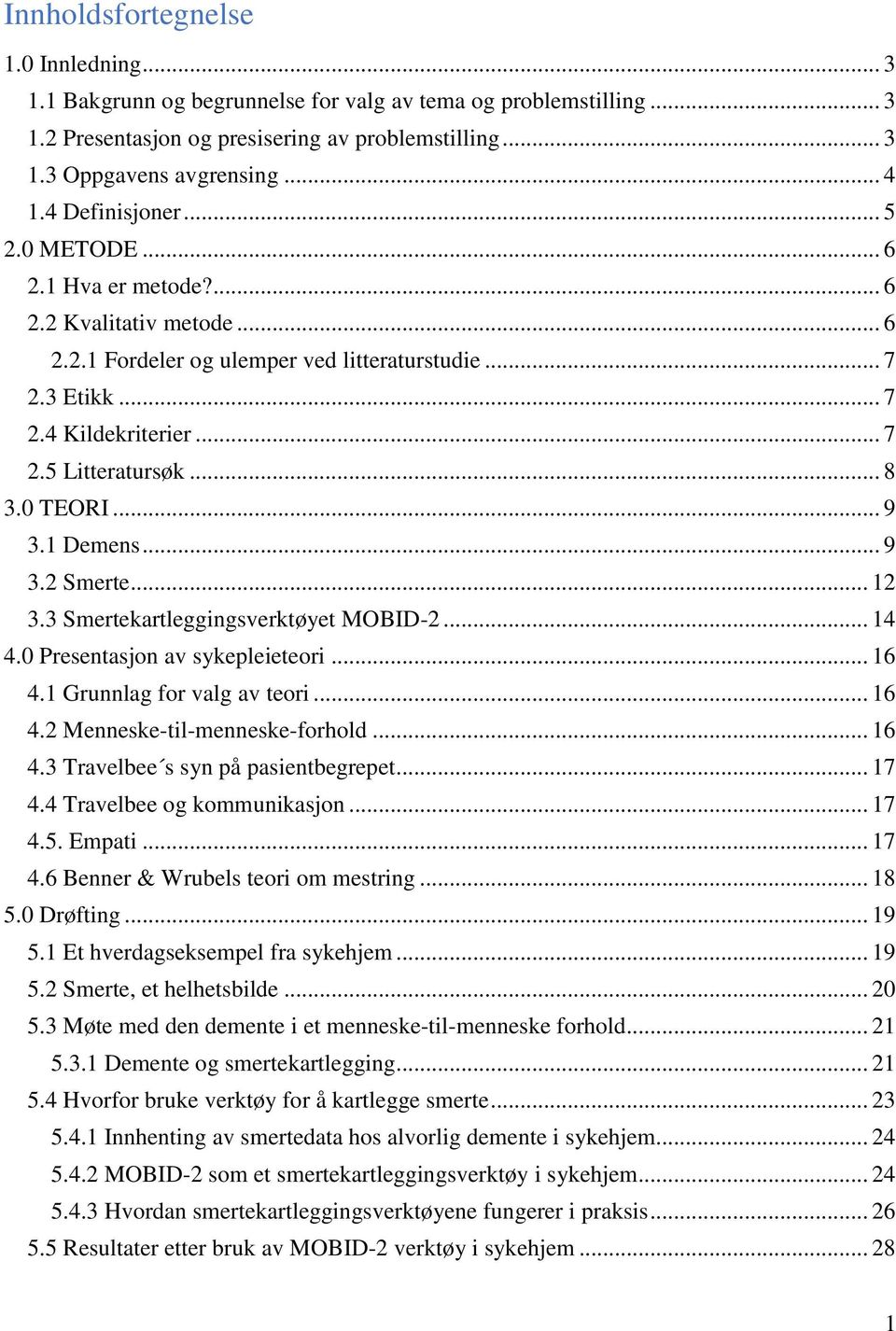 Innholdsfortegnelse

1.0 Innledning ... 3
1.1 Bakgrunn og begrunnelse for valg av tema og problemstilling ... 3
1.2 Presentasjon og presisering av problemstilling ... 3
1.3 Oppgavens avgrensing ... 4
1.4 Definisjoner ... 5
2.0 METODE ... 6
2.1 Hva er metode? ... 6
2.2 Kvalitativ metode ... 6
2.2.1 Fordeler og ulemper ved litteraturstudie ... 7
2.3 Etikk ... 7
2.4 Kildekriterier ... 7
2.5 Litteratursøk ... 8
3.0 TEORI ... 9
3.1 Demens ... 9
3.2 Smerte ... 12
3.3 Smertekartleggingsverktøyet MOBID-2 ... 14
4.0 Presentasjon av sykepleieteori ... 16
4.1 Grunnlag for valg av teori ... 16
4.2 Menneske-til-menneske-forhold ... 16
4.3 Travelbee´s syn på pasientbegrepet ... 17
4.4 Travelbee og kommunikasjon ... 17
4.5. Empati ... 17
4.6 Benner & Wrubels teori om mestring ... 18
5.0 Drøfting ... 19
5.1 Et hverdagseksempel fra sykehjem ... 19
5.2 Smerte, et helhetsbilde ... 20
5.3 Møte med den demente i et menneske-til-menneske forhold ... 21
5.3.1 Demente og smertekartlegging ... 21
5.4 Hvorfor bruke verktøy for å kartlegge smerte ... 23
5.4.1 Innhenting av smertedata hos alvorlig demente i sykehjem ... 24
5.4.2 MOBID-2 som et smertekartleggingsverktøy i sykehjem ... 24
5.4.3 Hvordan smertekartleggingsverktøyene fungerer i praksis ... 26
5.5 Resultater etter bruk av MOBID-2 verktøy i sykehjem ... 28

1